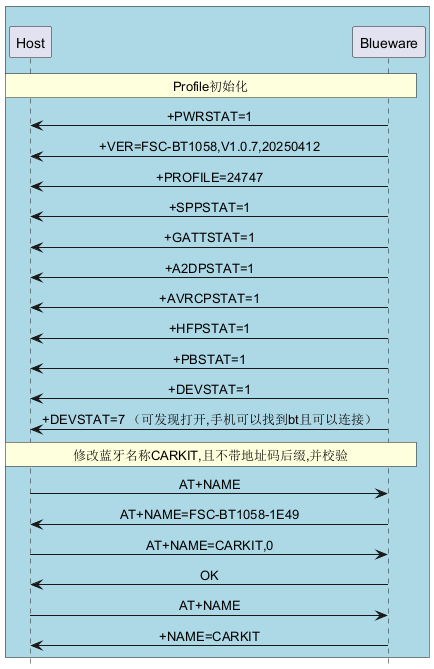 Host

Blueware

Profile初始化

+PWRSTAT=1

+VER=FSC-BT1058,V1.0.7,20250412

+PROFILE=24747

+SPPSTAT=1

+GATTSTAT=1

+A2DPSTAT=1

+AVRCPSTAT=1

+HFPSTAT=1

+PBSTAT=1

+DEVSTAT=1

+DEVSTAT=7 （可发现打开,手机可以找到bt且可以连接）

修改蓝牙名称CARKIT,且不带地址码后缀,并校验

AT+NAME

AT+NAME=FSC-BT1058-1E49

AT+NAME=CARKIT,0

OK

AT+NAME

+NAME=CARKIT